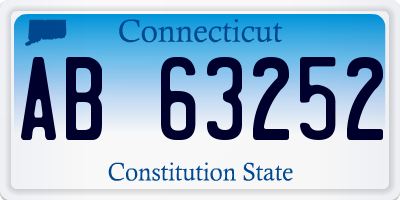 Connecticut

AB 63252

Constitution State